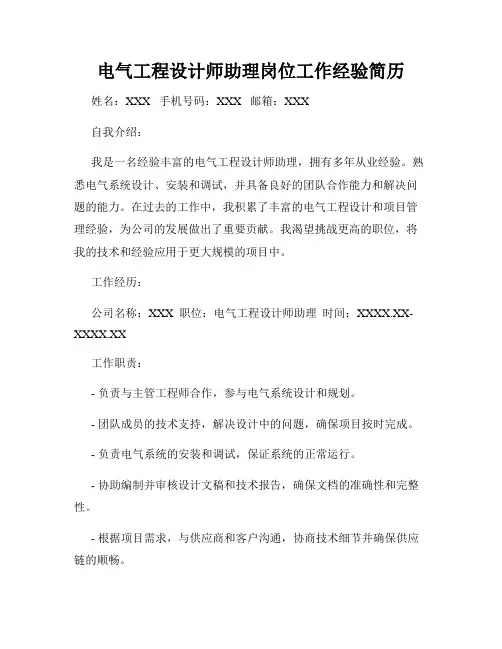 电气工程设计师助理岗位工作经验简历

姓名：XXX 手机号码：XXX 邮箱：XXX

自我介绍：

我是一名经验丰富的电气工程设计师助理，拥有多年从业经验。熟悉电气系统设计、安装和调试，并具备良好的团队合作能力和解决问题的能力。在过去的工作中，我积累了丰富的电气工程设计和项目管理经验，为公司的发展做出了重要贡献。我渴望挑战更高的职位，将我的技术和经验应用于更大规模的项目中。

工作经历：

公司名称：XXX 职位：电气工程设计师助理 时间：XXXX.XX-XXXX.XX

工作职责：

- 负责与主管工程师合作，参与电气系统设计和规划。

- 团队成员的技术支持，解决设计中的问题，确保项目按时完成。

- 负责电气系统的安装和调试，保证系统的正常运行。

- 协助编制并审核设计文稿和技术报告，确保文档的准确性和完整性。

- 根据项目需求，与供应商和客户沟通，协商技术细节并确保供应链的顺畅。